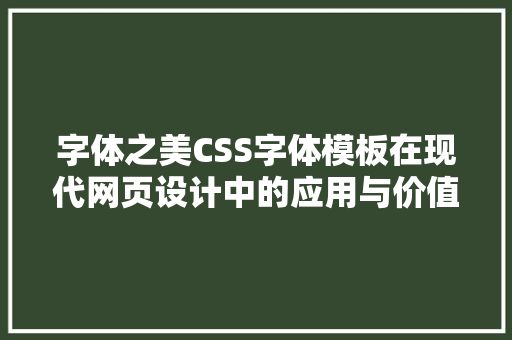 字体之美CSS字体模板在现代网页设计中的应用与价值